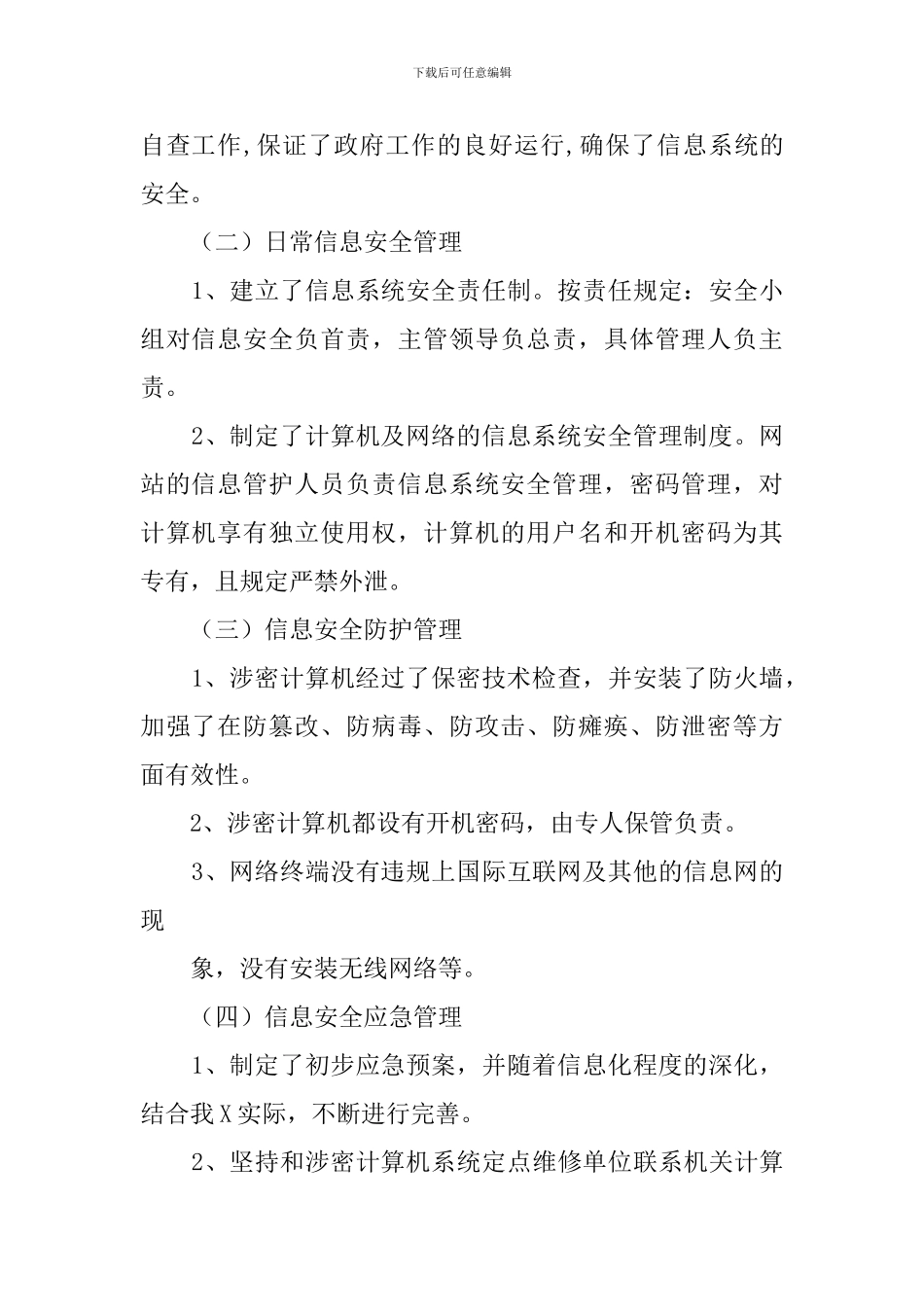 下载后可任意编辑

自查工作,保证了政府工作的良好运行,确保了信息系统的安全。

（二）日常信息安全管理

1、建立了信息系统安全责任制。按责任规定：安全小组对信息安全负首责，主管领导负总责，具体管理人负主责。

2、制定了计算机及网络的信息系统安全管理制度。网站的信息管护人员负责信息系统安全管理，密码管理，对计算机享有独立使用权，计算机的用户名和开机密码为其专有，且规定严禁外泄。

（三）信息安全防护管理

1、涉密计算机经过了保密技术检查，并安装了防火墙，加强了在防篡改、防病毒、防攻击、防瘫痪、防泄密等方面有效性。

2、涉密计算机都设有开机密码，由专人保管负责。

3、网络终端没有违规上国际互联网及其他的信息网的现

象，没有安装无线网络等。

（四）信息安全应急管理

1、制定了初步应急预案，并随着信息化程度的深化，结合我X实际，不断进行完善。

2、坚持和涉密计算机系统定点维修单位联系机关计算